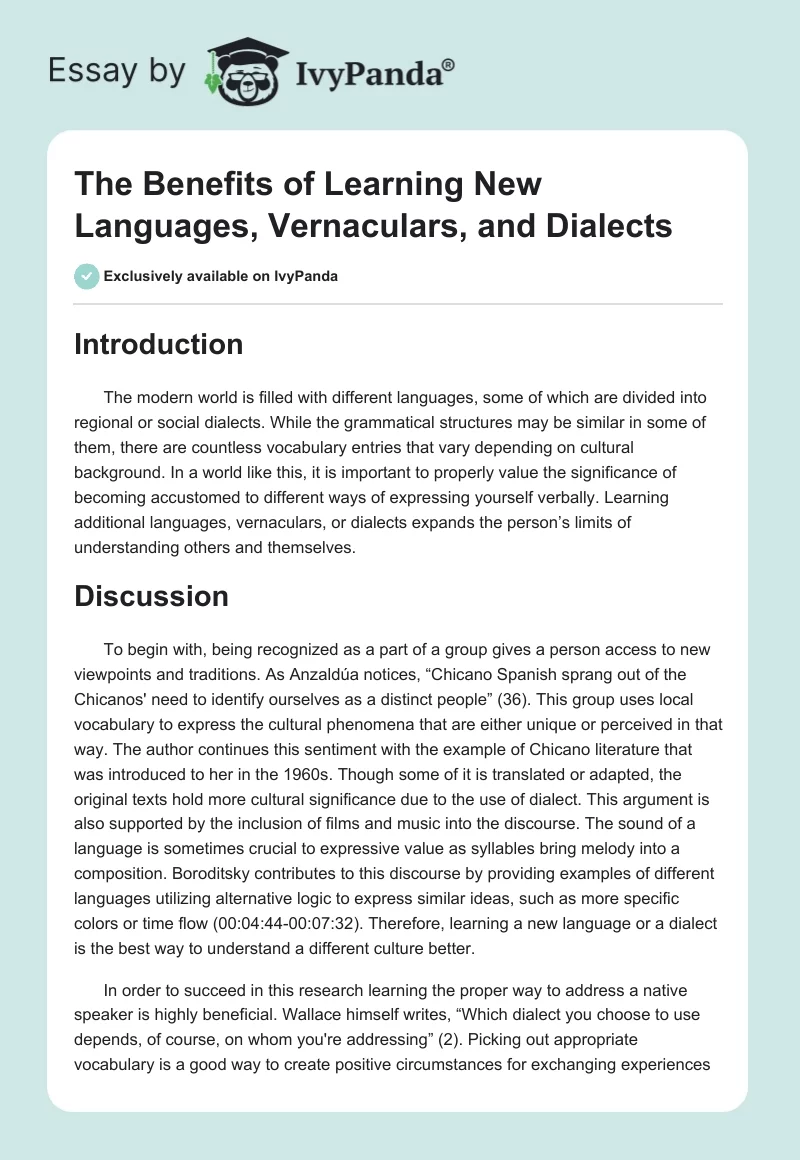 Essay by IvyPanda®

The Benefits of Learning New Languages, Vernaculars, and Dialects

Exclusively available on IvyPanda

Introduction

The modern world is filled with different languages, some of which are divided into regional or social dialects. While the grammatical structures may be similar in some of them, there are countless vocabulary entries that vary depending on cultural background. In a world like this, it is important to properly value the significance of becoming accustomed to different ways of expressing yourself verbally. Learning additional languages, vernaculars, or dialects expands the person's limits of understanding others and themselves.

Discussion

To begin with, being recognized as a part of a group gives a person access to new viewpoints and traditions. As Anzaldúa notices, "Chicano Spanish sprang out of the Chicanos' need to identify ourselves as a distinct people" (36). This group uses local vocabulary to express the cultural phenomena that are either unique or perceived in that way. The author continues this sentiment with the example of Chicano literature that was introduced to her in the 1960s. Though some of it is translated or adapted, the original texts hold more cultural significance due to the use of dialect. This argument is also supported by the inclusion of films and music into the discourse. The sound of a language is sometimes crucial to expressive value as syllables bring melody into a composition. Boroditsky contributes to this discourse by providing examples of different languages utilizing alternative logic to express similar ideas, such as more specific colors or time flow (00:04:44-00:07:32). Therefore, learning a new language or a dialect is the best way to understand a different culture better.

In order to succeed in this research learning the proper way to address a native speaker is highly beneficial. Wallace himself writes, "Which dialect you choose to use depends, of course, on whom you're addressing" (2). Picking out appropriate vocabulary is a good way to create positive circumstances for exchanging experiences